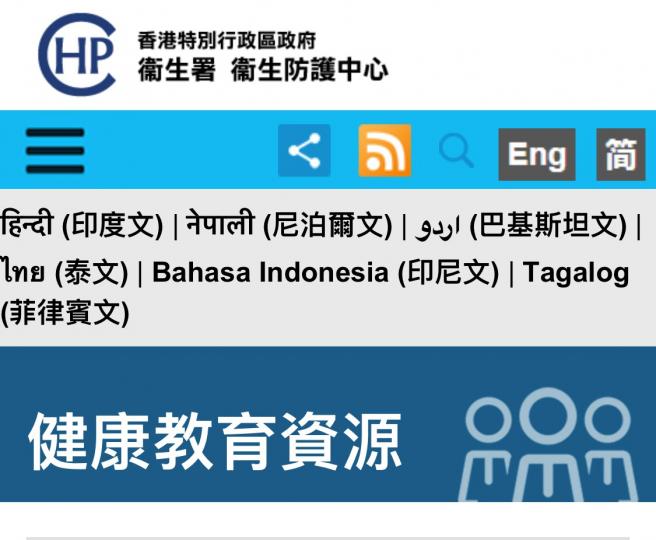 CHP

香港特別行政區政府
衞生署 衞生防護中心

Eng 简

हिन्दी (印度文) | नेपाली (尼泊爾文) | اردو (巴基斯坦文) | ไทย (泰文) | Bahasa Indonesia (印尼文) | Tagalog (菲律賓文)

健康教育資源